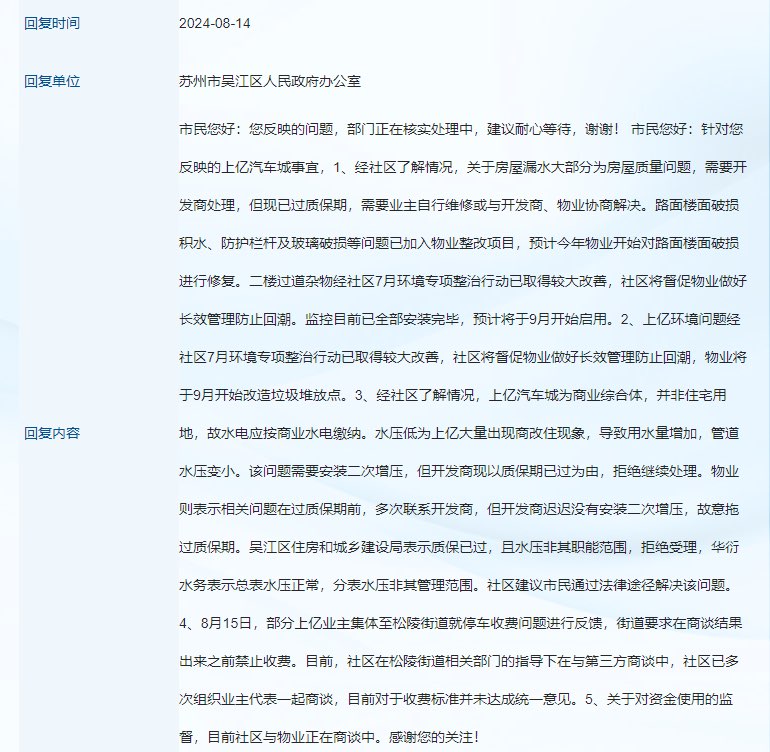 | 回复时间 | 2024-08-14 |
|---|---|
| 回复单位 | 苏州市吴江区人民政府办公室 |
| 回复内容 | 市民您好：您反映的问题，部门正在核实处理中，建议耐心等待，谢谢！ 市民您好：针对您反映的上亿汽车城事宜，1、经社区了解情况，关于房屋漏水大部分为房屋质量问题，需要开发商处理，但现已过质保期，需要业主自行维修或与开发商、物业协商解决。路面楼面破损积水、防护栏杆及玻璃破损等问题已加入物业整改项目，预计今年物业开始对路面楼面破损进行修复。二楼过道杂物经社区7月环境专项整治行动已取得较大改善，社区将督促物业做好长效管理防止回潮。监控目前已全部安装完毕，预计将于9月开始启用。2、上亿环境问题经社区7月环境专项整治行动已取得较大改善，社区将督促物业做好长效管理防止回潮，物业将于9月开始改造垃圾堆放点。3、经社区了解情况，上亿汽车城为商业综合体，并非住宅用地，故水电应按商业水电缴纳。水压低为上亿大量出现商改住现象，导致用水量增加，管道水压变小。该问题需要安装二次增压，但开发商现以质保期已过为由，拒绝继续处理。物业则表示相关问题在过质保期前，多次联系开发商，但开发商迟迟没有安装二次增压，故意拖过质保期。吴江区住房和城乡建设局表示质保已过，且水压非其职能范围，拒绝受理，华衍水务表示总表水压正常，分表水压非其管理范围。社区建议市民通过法律途径解决该问题。4、8月15日，部分上亿业主集体至松陵街道就停车收费问题进行反馈，街道要求在商谈结果出来之前禁止收费。目前，社区在松陵街道相关部门的指导下在与第三方商谈中，社区已多次组织业主代表一起商谈，目前对于收费标准并未达成统一意见。5、关于对资金使用的监督，目前社区与物业正在商谈中。感谢您的关注！ |